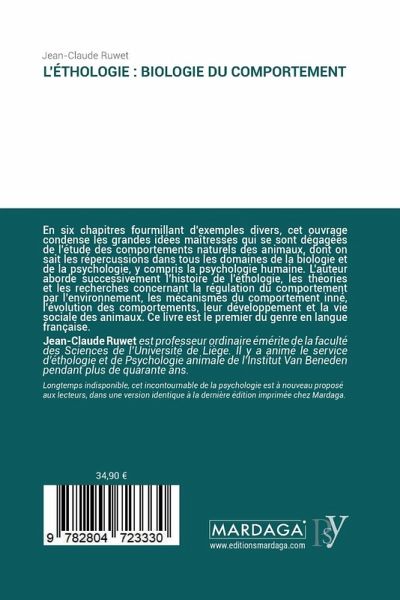 Jean-Claude Ruwet
L'ÉTHOLOGIE : BIOLOGIE DU COMPORTEMENT

En six chapitres fourmillant d'exemples divers, cet ouvrage condense les grandes idées maîtresses qui se sont dégagées de l'étude des comportements naturels des animaux, dont on sait les répercussions dans tous les domaines de la biologie et de la psychologie, y compris la psychologie humaine. L'auteur aborde successivement l'histoire de l'éthologie, les théories et les recherches concernant la régulation du comportement par l'environnement, les mécanismes du comportement inné, l'évolution des comportements, leur développement et la vie sociale des animaux. Ce livre est le premier du genre en langue française.

Jean-Claude Ruwet est professeur ordinaire émérite de la faculté des Sciences de l'Université de Liège. Il y a animé le service d'éthologie et de Psychologie animale de l'Institut Van Beneden pendant plus de quarante ans.

Longtemps indisponible, cet incontournable de la psychologie est à nouveau proposé aux lecteurs, dans une version identique à la dernière édition imprimée chez Mardaga.

34,90 €

9 782804 723330

MARDAGA
www.editionsmardaga.com
PSY